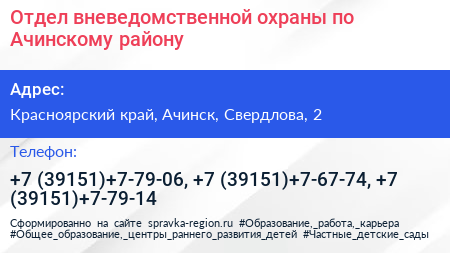 Отдел вневедомственной охраны по Ачинскому району

Адрес:

Красноярский край, Ачинск, Свердлова, 2

Телефон:

+7 (39151)+7-79-06, +7 (39151)+7-67-74, +7 (39151)+7-79-14

Сформированно на сайте spravka-region.ru #Образование,_работа,_карьера #Общее_образование,_центры_раннего_развития_детей #Частные_детские_сады